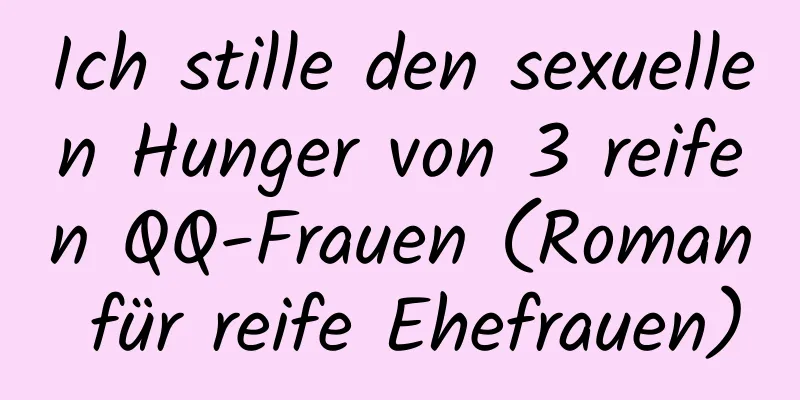 Ich stille den sexuellen Hunger von 3 reifen QQ-Frauen (Roman für reife Ehefrauen)